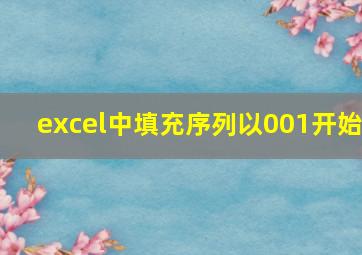 excel中填充序列以001开始